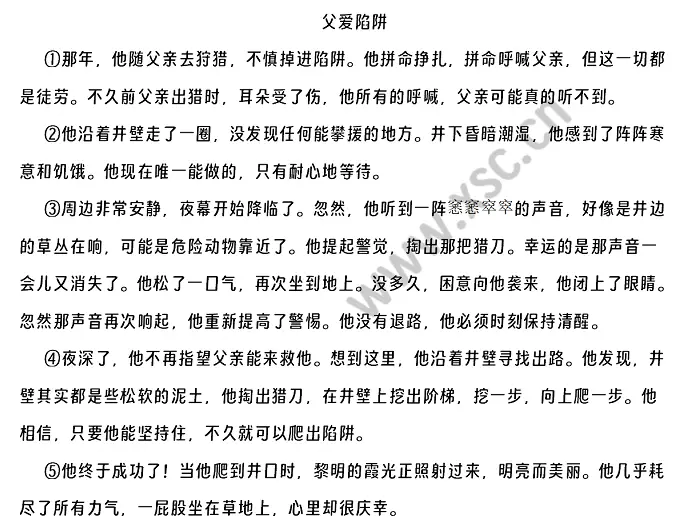 父爱陷阱

①那年，他随父亲去狩猎，不慎掉进陷阱。他拼命挣扎，拼命呼喊父亲，但这一切都是徒劳。不久前父亲出猎时，耳朵受了伤，他所有的呼喊，父亲可能真的听不到。

②他沿着井壁走了一圈，没发现任何能攀援的地方。井下昏暗潮湿，他感到了阵阵寒意和饥饿。他现在唯一能做的，只有耐心地等待。

③周边非常安静，夜幕开始降临了。忽然，他听到一阵窸窸窣窣的声音，好像是井边的草丛在响，可能是危险动物靠近了。他提起警觉，掏出那把猎刀。幸运的是那声音一会儿又消失了。他松了一口气，再次坐到地上。没多久，困意向他袭来，他闭上了眼睛。忽然那声音再次响起，他重新提高了警惕。他没有退路，他必须时刻保持清醒。

④夜深了，他不再指望父亲能来救他。想到这里，他沿着井壁寻找出路。他发现，井壁其实都是些松软的泥土，他掏出猎刀，在井壁上挖出阶梯，挖一步，向上爬一步。他相信，只要他能坚持住，不久就可以爬出陷阱。

⑤他终于成功了！当他爬到井口时，黎明的霞光正照射过来，明亮而美丽。他几乎耗尽了所有力气，一屁股坐在草地上，心里却很庆幸。

www.ysc.cn